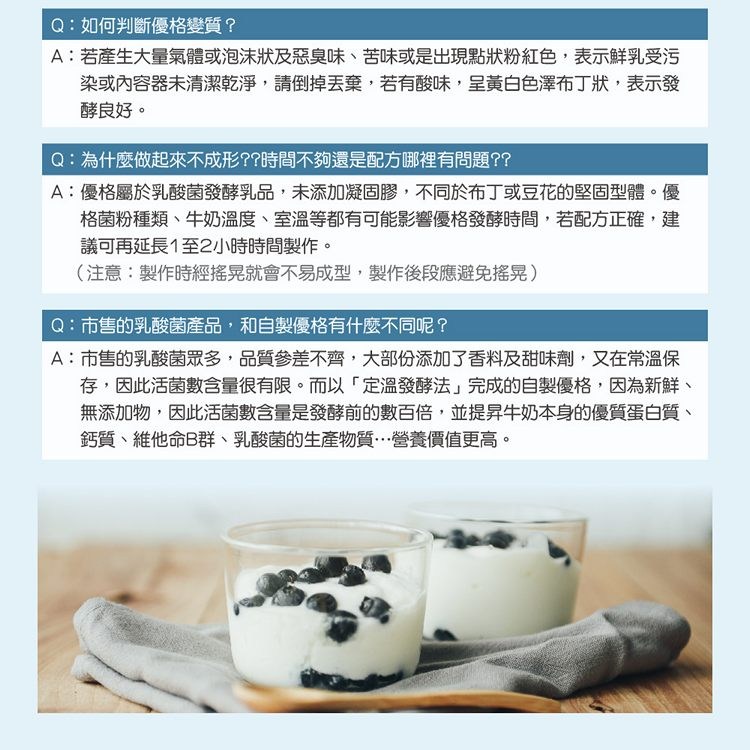 Q：如何判斷優格變質？

A：若產生大量氣體或泡沫狀及惡臭味、苦味或是出現點狀粉紅色，表示鮮乳受污染或內容器未清潔乾淨，請倒掉丟棄，若有酸味，呈黃白色澤布丁狀，表示發酵良好。

Q：為什麼做起來不成形??時間不夠還是配方哪裡有問題??

A：優格屬於乳酸菌發酵乳品，未添加凝固膠，不同於布丁或豆花的堅固型體。優格菌粉種類、牛奶溫度、室溫等都有可能影響優格發酵時間，若配方正確，建議可再延長1至2小時時間製作。
（注意：製作時經搖晃就會不易成型，製作後段應避免搖晃）

Q：市售的乳酸菌產品，和自製優格有什麼不同呢？

A：市售的乳酸菌眾多，品質參差不齊，大部份添加了香料及甜味劑，又在常溫保存，因此活菌數含量很有限。而以「定溫發酵法」完成的自製優格，因為新鮮、無添加物，因此活菌數含量是發酵前的數百倍，並提昇牛奶本身的優質蛋白質、鈣質、維他命B群、乳酸菌的生產物質…營養價值更高。